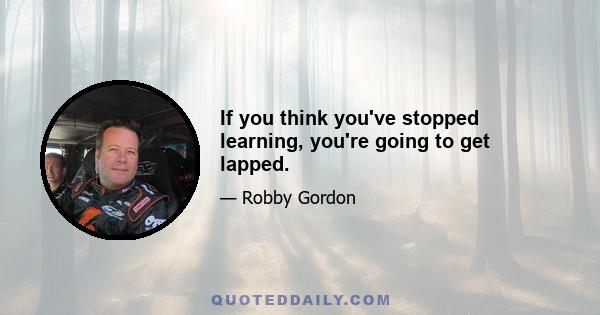 If you think you've stopped learning, you're going to get lapped.

— Robby Gordon

QUOTEDDAILY.COM